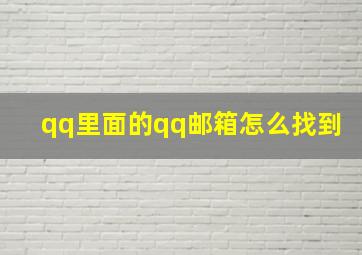 qq里面的qq邮箱怎么找到